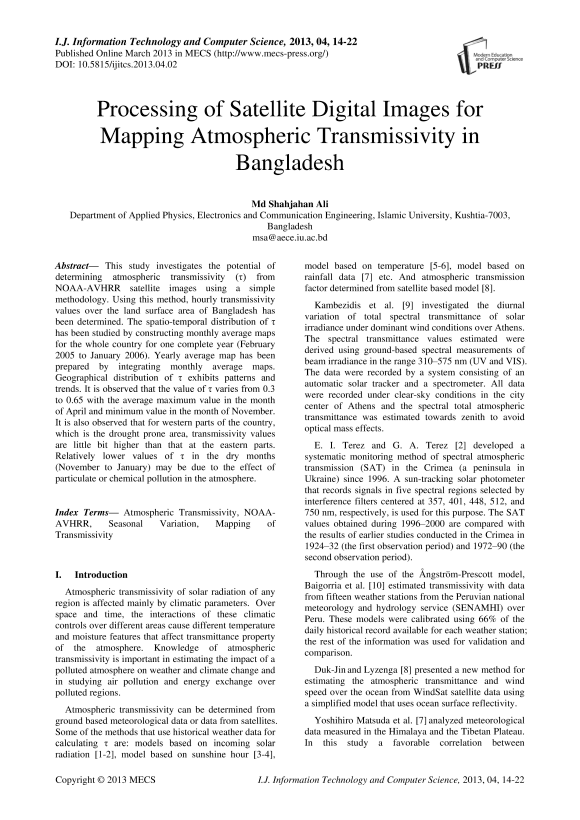 I.J. Information Technology and Computer Science, 2013, 04, 14-22
Published Online March 2013 in MECS (http://www.mecs-press.org/)
DOI: 10.5815/ijitcs.2013.04.02

Modern Education and Computer Science PRESS

Processing of Satellite Digital Images for Mapping Atmospheric Transmissivity in Bangladesh

Md Shahjahan Ali
Department of Applied Physics, Electronics and Communication Engineering, Islamic University, Kushtia-7003, Bangladesh
msa@aece.iu.ac.bd

Abstract— This study investigates the potential of determining atmospheric transmissivity (τ) from NOAA-AVHRR satellite images using a simple methodology. Using this method, hourly transmissivity values over the land surface area of Bangladesh has been determined. The spatio-temporal distribution of τ has been studied by constructing monthly average maps for the whole country for one complete year (February 2005 to January 2006). Yearly average map has been prepared by integrating monthly average maps. Geographical distribution of τ exhibits patterns and trends. It is observed that the value of τ varies from 0.3 to 0.65 with the average maximum value in the month of April and minimum value in the month of November. It is also observed that for western parts of the country, which is the drought prone area, transmissivity values are little bit higher than that at the eastern parts. Relatively lower values of τ in the dry months (November to January) may be due to the effect of particulate or chemical pollution in the atmosphere.

Index Terms— Atmospheric Transmissivity, NOAA-AVHRR, Seasonal Variation, Mapping of Transmissivity

I. Introduction

Atmospheric transmissivity of solar radiation of any region is affected mainly by climatic parameters. Over space and time, the interactions of these climatic controls over different areas cause different temperature and moisture features that affect transmittance property of the atmosphere. Knowledge of atmospheric transmissivity is important in estimating the impact of a polluted atmosphere on weather and climate change and in studying air pollution and energy exchange over polluted regions.

Atmospheric transmissivity can be determined from ground based meteorological data or data from satellites. Some of the methods that use historical weather data for calculating τ are: models based on incoming solar radiation [1-2], model based on sunshine hour [3-4], model based on temperature [5-6], model based on rainfall data [7] etc. And atmospheric transmission factor determined from satellite based model [8].

Kambezidis et al. [9] investigated the diurnal variation of total spectral transmittance of solar irradiance under dominant wind conditions over Athens. The spectral transmittance values estimated were derived using ground-based spectral measurements of beam irradiance in the range 310–575 nm (UV and VIS). The data were recorded by a system consisting of an automatic solar tracker and a spectrometer. All data were recorded under clear-sky conditions in the city center of Athens and the spectral total atmospheric transmittance was estimated towards zenith to avoid optical mass effects.

E. I. Terez and G. A. Terez [2] developed a systematic monitoring method of spectral atmospheric transmission (SAT) in the Crimea (a peninsula in Ukraine) since 1996. A sun-tracking solar photometer that records signals in five spectral regions selected by interference filters centered at 357, 401, 448, 512, and 750 nm, respectively, is used for this purpose. The SAT values obtained during 1996–2000 are compared with the results of earlier studies conducted in the Crimea in 1924–32 (the first observation period) and 1972–90 (the second observation period).

Through the use of the Ångström-Prescott model, Baigorria et al. [10] estimated transmissivity with data from fifteen weather stations from the Peruvian national meteorology and hydrology service (SENAMHI) over Peru. These models were calibrated using 66% of the daily historical record available for each weather station; the rest of the information was used for validation and comparison.

Duk-Jin and Lyzenga [8] presented a new method for estimating the atmospheric transmittance and wind speed over the ocean from WindSat satellite data using a simplified model that uses ocean surface reflectivity.

Yoshihiro Matsuda et al. [7] analyzed meteorological data measured in the Himalaya and the Tibetan Plateau. In this study a favorable correlation between

Copyright © 2013 MECS    I.J. Information Technology and Computer Science, 2013, 04, 14-22